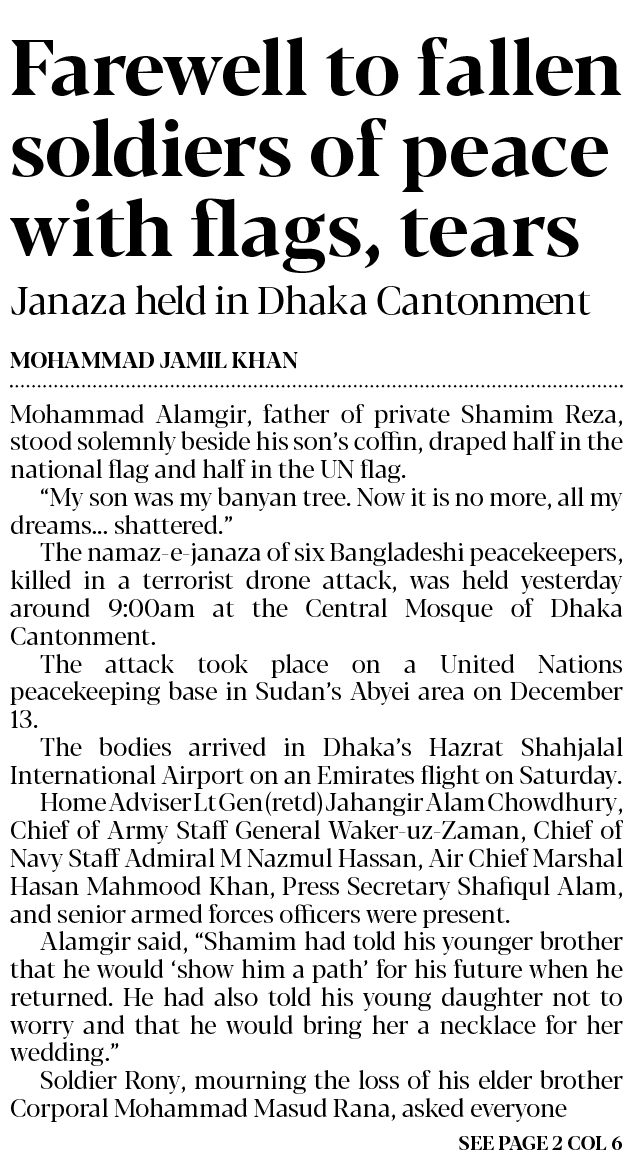 Farewell to fallen soldiers of peace with flags, tears

Janaza held in Dhaka Cantonment

MOHAMMAD JAMIL KHAN

Mohammad Alamgir, father of private Shamim Reza, stood solemnly beside his son's coffin, draped half in the national flag and half in the UN flag.

"My son was my banyan tree. Now it is no more, all my dreams... shattered."

The namaz-e-janaza of six Bangladeshi peacekeepers, killed in a terrorist drone attack, was held yesterday around 9:00am at the Central Mosque of Dhaka Cantonment.

The attack took place on a United Nations peacekeeping base in Sudan's Abyei area on December 13.

The bodies arrived in Dhaka's Hazrat Shahjalal International Airport on an Emirates flight on Saturday.

Home Adviser Lt Gen (retd) Jahangir Alam Chowdhury, Chief of Army Staff General Waker-uz-Zaman, Chief of Navy Staff Admiral M Nazmul Hassan, Air Chief Marshal Hasan Mahmood Khan, Press Secretary Shafiqul Alam, and senior armed forces officers were present.

Alamgir said, "Shamim had told his younger brother that he would 'show him a path' for his future when he returned. He had also told his young daughter not to worry and that he would bring her a necklace for her wedding."

Soldier Rony, mourning the loss of his elder brother Corporal Mohammad Masud Rana, asked everyone

SEE PAGE 2 COL 6